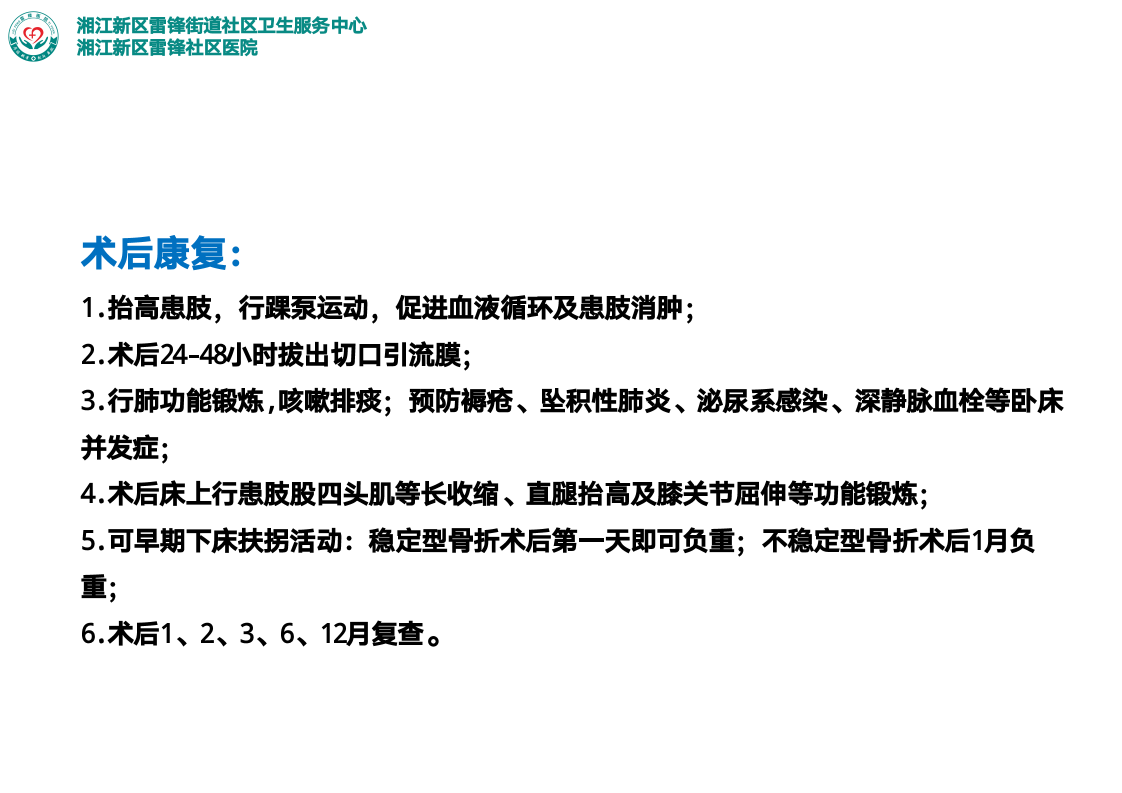 湘江新区雷锋街道社区卫生服务中心
湘江新区雷锋社区医院

术后康复：

1.抬高患肢，行踝泵运动，促进血液循环及患肢消肿；

2.术后24-48小时拔出切口引流膜；

3.行肺功能锻炼,咳嗽排痰；预防褥疮、坠积性肺炎、泌尿系感染、深静脉血栓等卧床并发症；

4.术后床上行患肢股四头肌等长收缩、直腿抬高及膝关节屈伸等功能锻炼；

5.可早期下床扶拐活动：稳定型骨折术后第一天即可负重；不稳定型骨折术后1月负重；

6.术后1、2、3、6、12月复查。